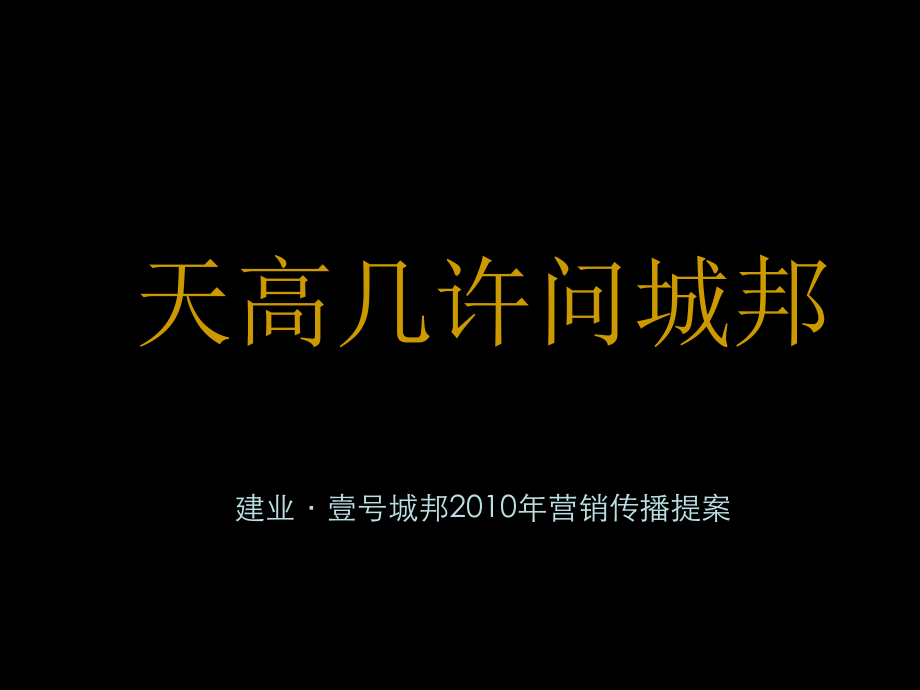 天高几许问城邦

建业 · 壹号城邦2010年营销传播提案